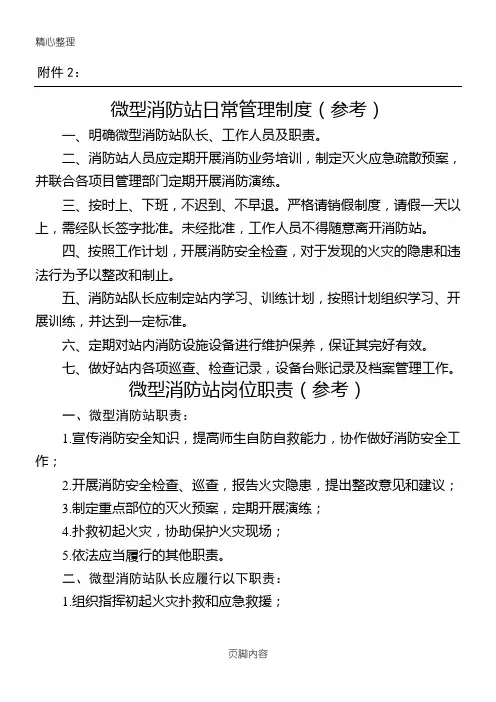 精心整理

附件 2：

微型消防站日常管理制度（参考）

一、明确微型消防站队长、工作人员及职责。

二、消防站人员应定期开展消防业务培训，制定灭火应急疏散预案，并联合各项目管理部门定期开展消防演练。

三、按时上、下班，不迟到、不早退。严格请销假制度，请假一天以上，需经队长签字批准。未经批准，工作人员不得随意离开消防站。

四、按照工作计划，开展消防安全检查，对于发现的火灾的隐患和违法行为予以整改和制止。

五、消防站队长应制定站内学习、训练计划，按照计划组织学习、开展训练，并达到一定标准。

六、定期对站内消防设施设备进行维护保养，保证其完好有效。

七、做好站内各项巡查、检查记录，设备台账记录及档案管理工作。

微型消防站岗位职责（参考）

一、微型消防站职责：

1.宣传消防安全知识，提高师生自防自救能力，协作做好消防安全工作；

2.开展消防安全检查、巡查，报告火灾隐患，提出整改意见和建议；

3.制定重点部位的灭火预案，定期开展演练；

4.扑救初起火灾，协助保护火灾现场；

5.依法应当履行的其他职责。

二、微型消防站队长应履行以下职责：

1.组织指挥初起火灾扑救和应急救援；

页脚内容